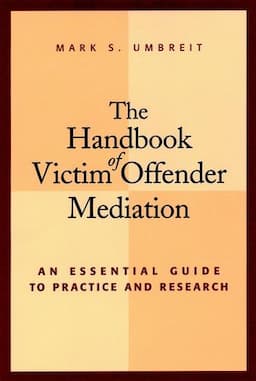 MARK S. UMBREIT

The Handbook of Victim Offender Mediation

AN ESSENTIAL GUIDE TO PRACTICE AND RESEARCH